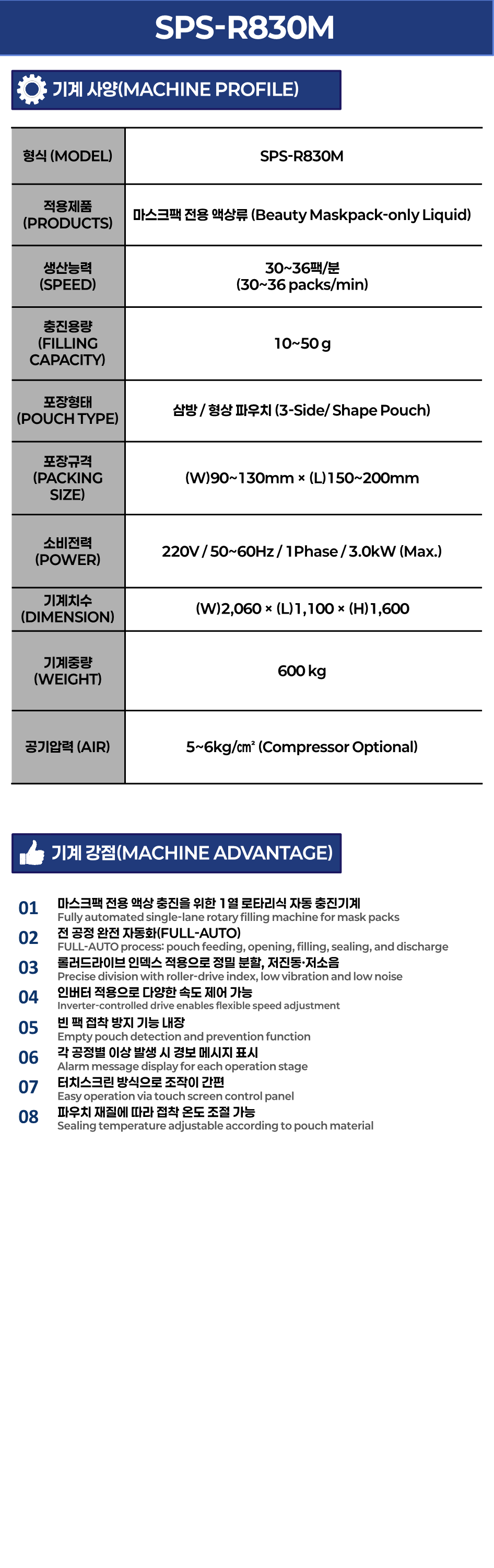 SPS-R830M

기계 사양(MACHINE PROFILE)

| 형식 (MODEL) | SPS-R830M |
|---|---|
| 적용제품 (PRODUCTS) | 마스크팩 전용 액상류 (Beauty Maskpack-only Liquid) |
| 생산능력 (SPEED) | 30~36팩/분 (30~36 packs/min) |
| 충진용량 (FILLING CAPACITY) | 10~50 g |
| 포장형태 (POUCH TYPE) | 삼방 / 형상 파우치 (3-Side/ Shape Pouch) |
| 포장규격 (PACKING SIZE) | (W)90~130mm × (L)150~200mm |
| 소비전력 (POWER) | 220V / 50~60Hz / 1Phase / 3.0kW (Max.) |
| 기계치수 (DIMENSION) | (W)2,060 × (L)1,100 × (H)1,600 |
| 기계중량 (WEIGHT) | 600 kg |
| 공기압력 (AIR) | 5~6kg/㎠ (Compressor Optional) |

기계 강점(MACHINE ADVANTAGE)

01 마스크팩 전용 액상 충진을 위한 1열 로타리식 자동 충진기계
Fully automated single-lane rotary filling machine for mask packs

02 전 공정 완전 자동화(FULL-AUTO)
FULL-AUTO process: pouch feeding, opening, filling, sealing, and discharge

03 롤러드라이브 인덱스 적용으로 정밀 분할, 저진동·저소음
Precise division with roller-drive index, low vibration and low noise

04 인버터 적용으로 다양한 속도 제어 가능
Inverter-controlled drive enables flexible speed adjustment

05 빈 팩 접착 방지 기능 내장
Empty pouch detection and prevention function

06 각 공정별 이상 발생 시 경보 메시지 표시
Alarm message display for each operation stage

07 터치스크린 방식으로 조작이 간편
Easy operation via touch screen control panel

08 파우치 재질에 따라 접착 온도 조절 가능
Sealing temperature adjustable according to pouch material